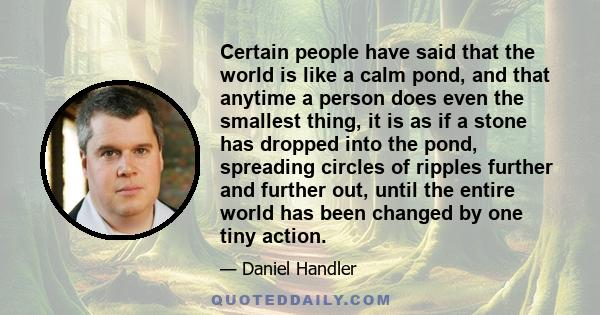 Certain people have said that the world is like a calm pond, and that anytime a person does even the smallest thing, it is as if a stone has dropped into the pond, spreading circles of ripples further and further out, until the entire world has been changed by one tiny action.

— Daniel Handler

QUOTEDDAILY.COM